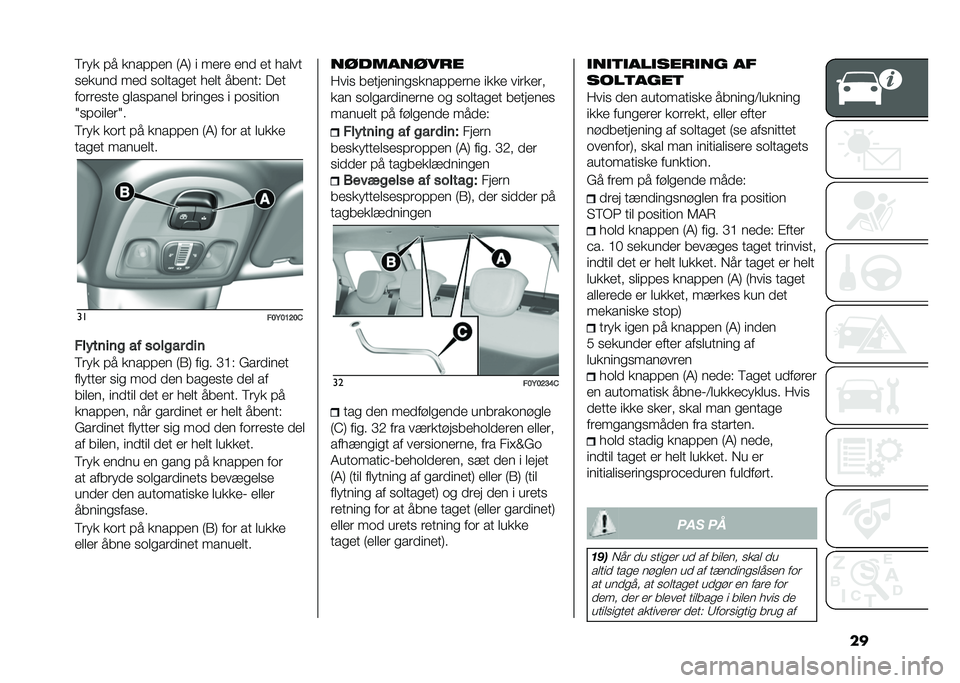 Tryk på knappen (A) i mere end et halvt sekund med soltaget helt åbent: Det forreste glaspanel bringes i position "spoiler".

Tryk kort på knappen (A) for at lukke taget manuelt.

B
A
31
F0Y0120C

Flytning af solgardin
Tryk på knappen (B) fig. 31: Gardinet flytter sig mod den bageste del af bilen, indtil det er helt åbent. Tryk på knappen, når gardinet er helt åbent: Gardinet flytter sig mod den forreste del af bilen, indtil det er helt lukket.

Tryk endnu en gang på knappen for at afbryde solgardinets bevægelse under den automatiske lukke- eller åbningsfase.

Tryk kort på knappen (B) for at lukke eller åbne solgardinet manuelt.

NØDMANØVRE
Hvis betjeningsknapperne ikke virker, kan solgardinerne og soltaget betjenes manuelt på følgende måde:

Flytning af gardin: Fjern beskyttelsesproppen (A) fig. 32, der sidder på tagbeklædningen

Bevægelse af soltag: Fjern beskyttelsesproppen (B), der sidder på tagbeklædningen

B
A
C
32
F0Y0234C

tag den medfølgende unbrakonøgle (C) fig. 32 fra værktøjsbeholderen eller, afhængigt af versionerne, fra Fix&Go Automatic-beholderen, sæt den i lejet (A) (til flytning af gardinet) eller (B) (til flytning af soltaget) og drej den i urets retning for at åbne taget (eller gardinet) eller mod urets retning for at lukke taget (eller gardinet).

INITIALISERING AF SOLTAGET
Hvis den automatiske åbning/lukning ikke fungerer korrekt, eller efter nødbetjening af soltaget (se afsnittet ovenfor), skal man initialisere soltagets automatiske funktion.

Gå frem på følgende måde:

drej tændingsnøglen fra position STOP til position MAR

hold knappen (A) fig. 31 nede: Efter ca. 10 sekunder bevæges taget trinvist, indtil det er helt lukket. Når taget er helt lukket, slippes knappen (A) (hvis taget allerede er lukket, mærkes kun det mekaniske stop)

tryk igen på knappen (A) inden 5 sekunder efter afslutning af lukningsmanøvren

hold knappen (A) nede: Taget udfører en automatisk åbne-/lukkecyklus. Hvis dette ikke sker, skal man gentage fremgangsmåden fra starten.

hold stadig knappen (A) nede, indtil taget er helt lukket. Nu er initialiseringsproceduren fuldført.

PAS PÅ

19) Når du stiger ud af bilen, skal du altid tage nøglen ud af tændingslåsen for at undgå, at soltaget udgør en fare for dem, der er blevet tilbage i bilen hvis de utilsigtet aktiverer det: Uforsigtig brug af

29

carmanualsonline.info